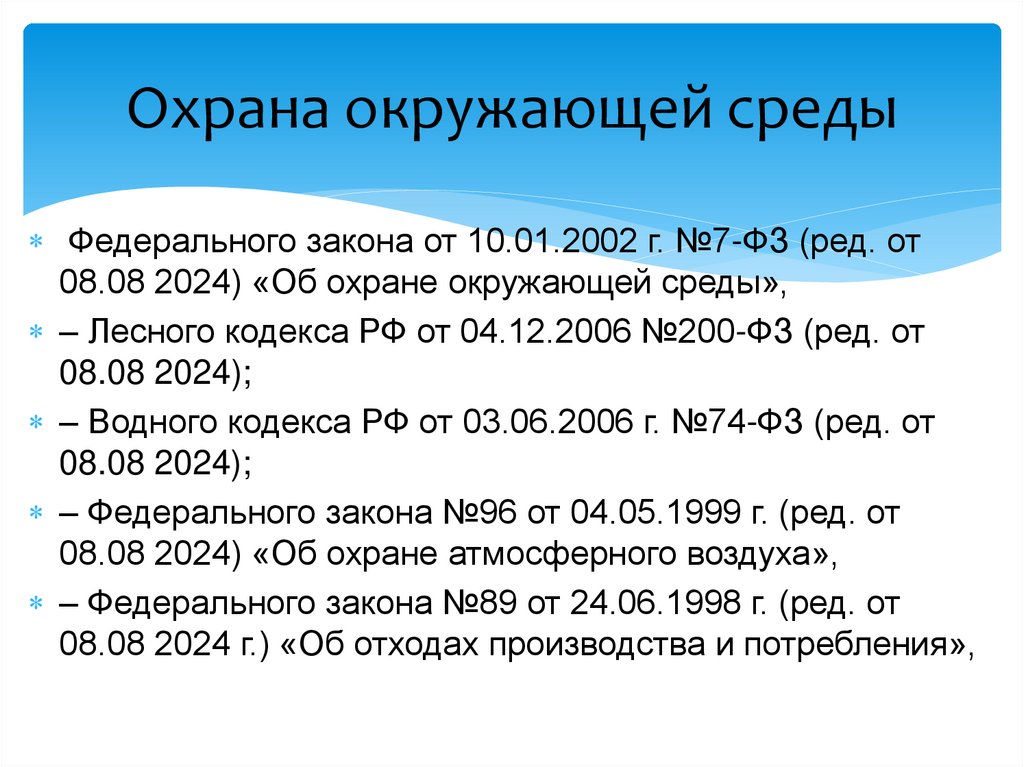 Охрана окружающей среды

Федерального закона от 10.01.2002 г. №7-ФЗ (ред. от 08.08 2024) «Об охране окружающей среды»,

– Лесного кодекса РФ от 04.12.2006 №200-ФЗ (ред. от 08.08 2024);

– Водного кодекса РФ от 03.06.2006 г. №74-ФЗ (ред. от 08.08 2024);

– Федерального закона №96 от 04.05.1999 г. (ред. от 08.08 2024) «Об охране атмосферного воздуха»,

– Федерального закона №89 от 24.06.1998 г. (ред. от 08.08 2024 г.) «Об отходах производства и потребления»,